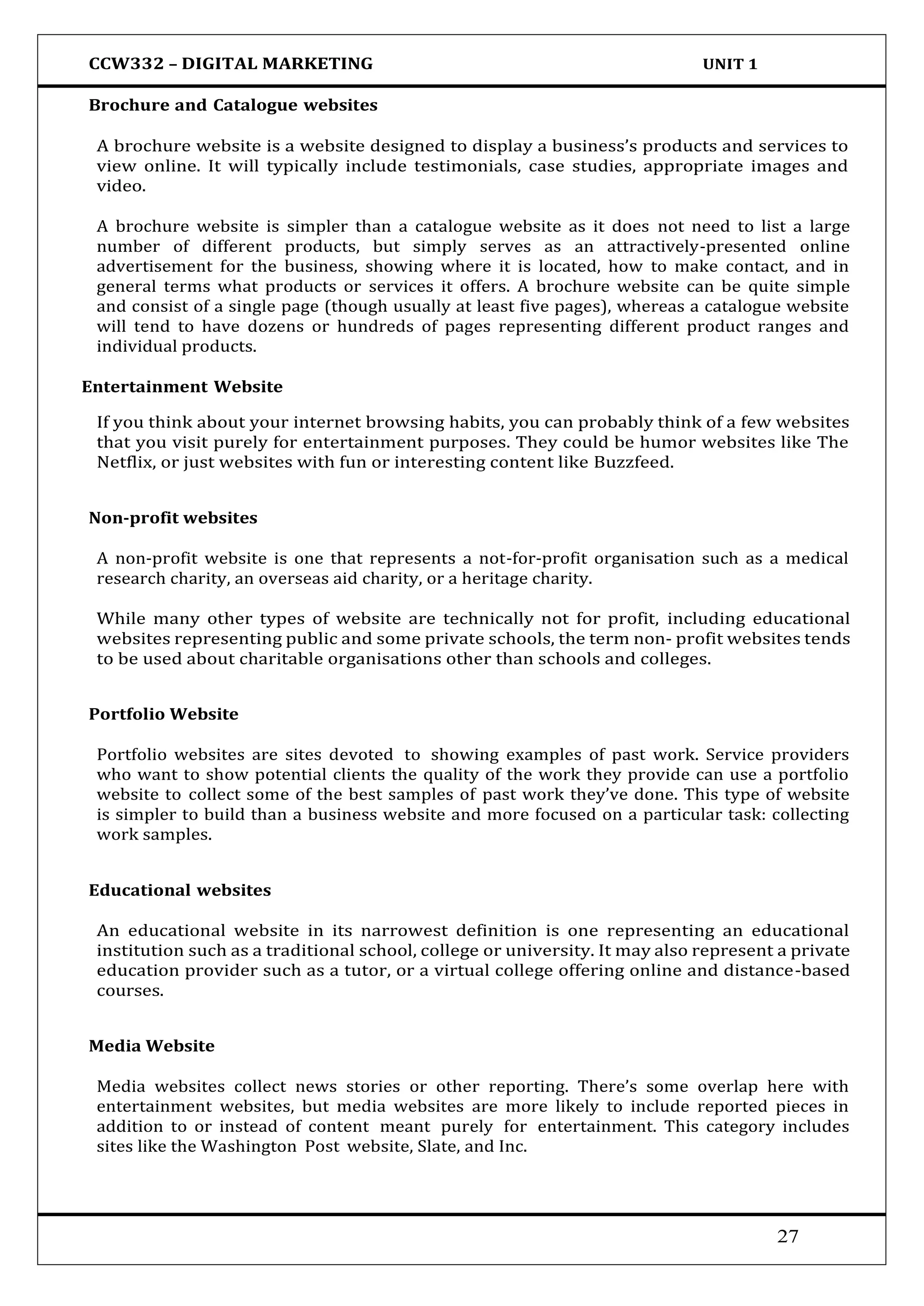 CCW332 – DIGITAL MARKETING UNIT 1

Brochure and Catalogue websites

A brochure website is a website designed to display a business's products and services to view online. It will typically include testimonials, case studies, appropriate images and video.

A brochure website is simpler than a catalogue website as it does not need to list a large number of different products, but simply serves as an attractively-presented online advertisement for the business, showing where it is located, how to make contact, and in general terms what products or services it offers. A brochure website can be quite simple and consist of a single page (though usually at least five pages), whereas a catalogue website will tend to have dozens or hundreds of pages representing different product ranges and individual products.

Entertainment Website

If you think about your internet browsing habits, you can probably think of a few websites that you visit purely for entertainment purposes. They could be humor websites like The Netflix, or just websites with fun or interesting content like Buzzfeed.

Non-profit websites

A non-profit website is one that represents a not-for-profit organisation such as a medical research charity, an overseas aid charity, or a heritage charity.

While many other types of website are technically not for profit, including educational websites representing public and some private schools, the term non- profit websites tends to be used about charitable organisations other than schools and colleges.

Portfolio Website

Portfolio websites are sites devoted to showing examples of past work. Service providers who want to show potential clients the quality of the work they provide can use a portfolio website to collect some of the best samples of past work they've done. This type of website is simpler to build than a business website and more focused on a particular task: collecting work samples.

Educational websites

An educational website in its narrowest definition is one representing an educational institution such as a traditional school, college or university. It may also represent a private education provider such as a tutor, or a virtual college offering online and distance-based courses.

Media Website

Media websites collect news stories or other reporting. There's some overlap here with entertainment websites, but media websites are more likely to include reported pieces in addition to or instead of content meant purely for entertainment. This category includes sites like the Washington Post website, Slate, and Inc.

27